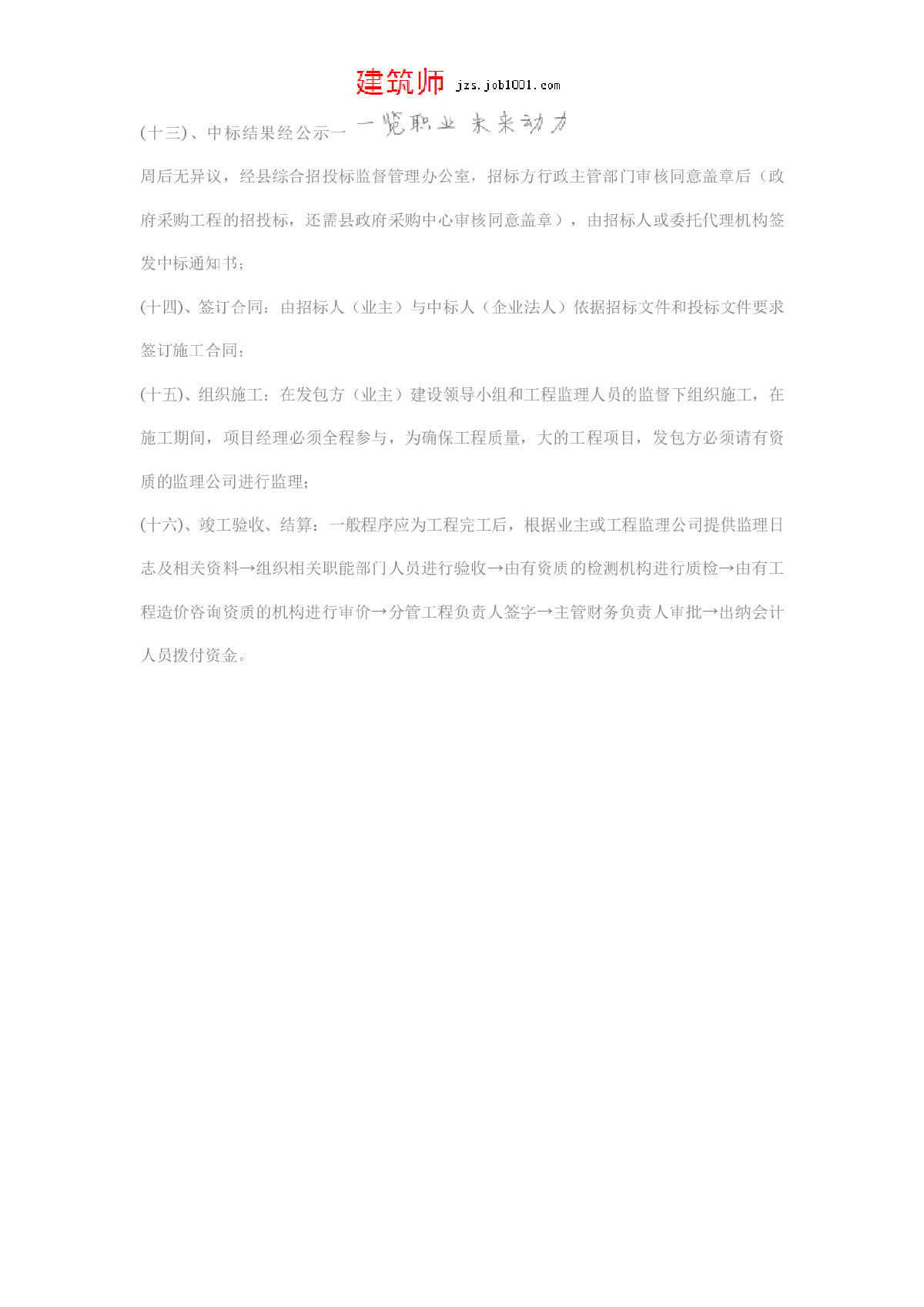 建筑师 jzs.job1001.com

一览职业 未来动力

(十三)、中标结果经公示一周后无异议，经县综合招投标监督管理办公室，招标方行政主管部门审核同意盖章后（政府采购工程的招投标，还需县政府采购中心审核同意盖章），由招标人或委托代理机构签发中标通知书；

(十四)、签订合同：由招标人（业主）与中标人（企业法人）依据招标文件和投标文件要求签订施工合同；

(十五)、组织施工：在发包方（业主）建设领导小组和工程监理人员的监督下组织施工，在施工期间，项目经理必须全程参与，为确保工程质量，大的工程项目，发包方必须请有资质的监理公司进行监理；

(十六)、竣工验收、结算：一般程序应为工程完工后，根据业主或工程监理公司提供监理日志及相关资料→组织相关职能部门人员进行验收→由有资质的检测机构进行质检→由有工程造价咨询资质的机构进行审价→分管工程负责人签字→主管财务负责人审批→出纳会计人员拨付资金。